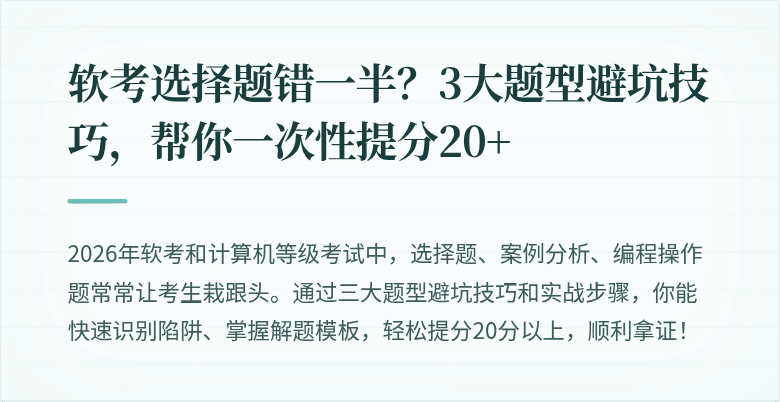 软考选择题错一半？3大题型避坑技巧，帮你一次性提分20+

2026年软考和计算机等级考试中，选择题、案例分析、编程操作题常常让考生栽跟头。通过三大题型避坑技巧和实战步骤，你能快速识别陷阱、掌握解题模板，轻松提分20分以上，顺利拿证！